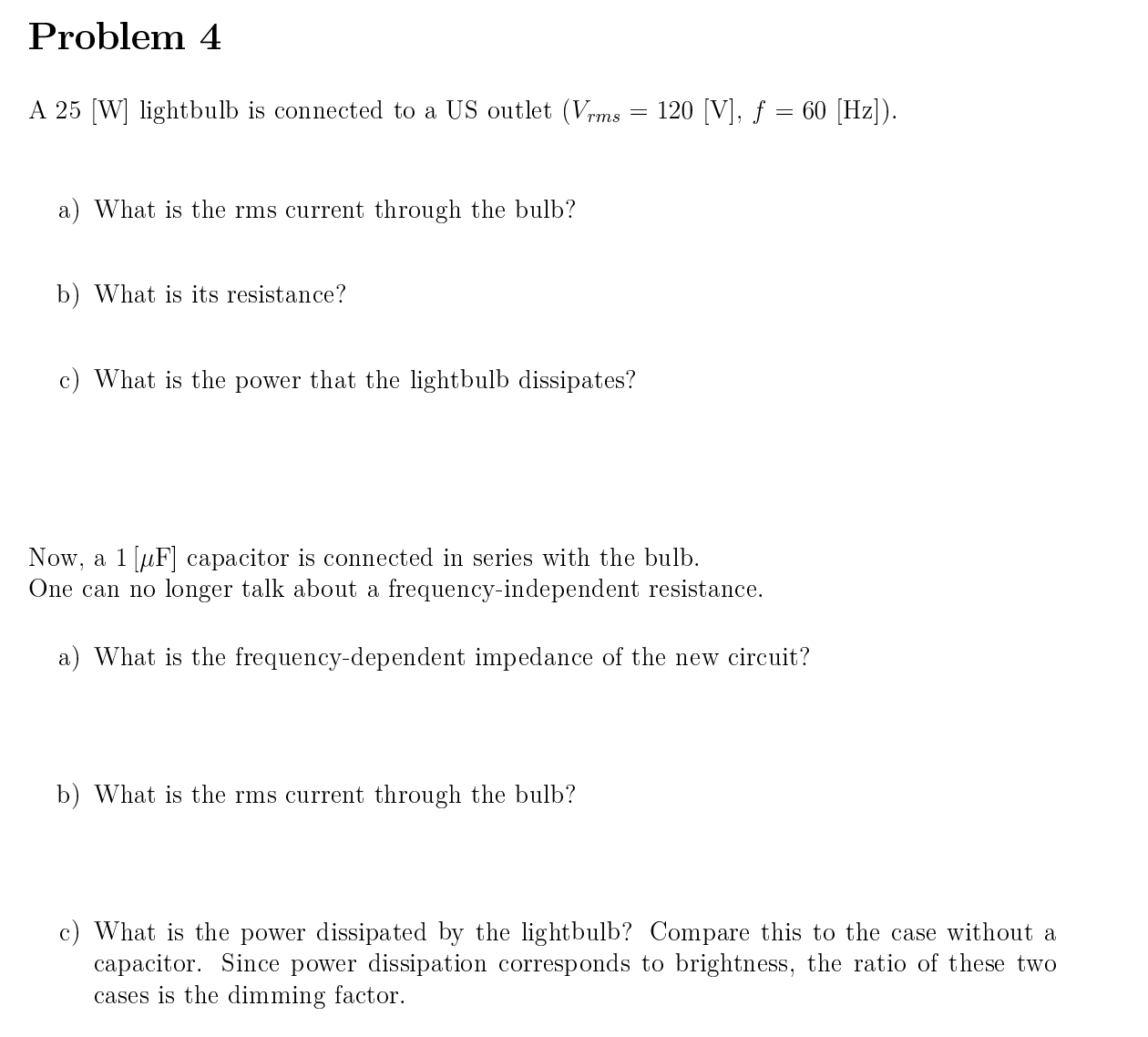 Problem 4

A 25 [W] lightbulb is connected to a US outlet ($V_{rms} = 120$ [V], $f = 60$ [Hz]).

a) What is the rms current through the bulb?

b) What is its resistance?

c) What is the power that the lightbulb dissipates?

Now, a 1 [$\mu$F] capacitor is connected in series with the bulb.
One can no longer talk about a frequency-independent resistance.

a) What is the frequency-dependent impedance of the new circuit?

b) What is the rms current through the bulb?

c) What is the power dissipated by the lightbulb? Compare this to the case without a capacitor. Since power dissipation corresponds to brightness, the ratio of these two cases is the dimming factor.